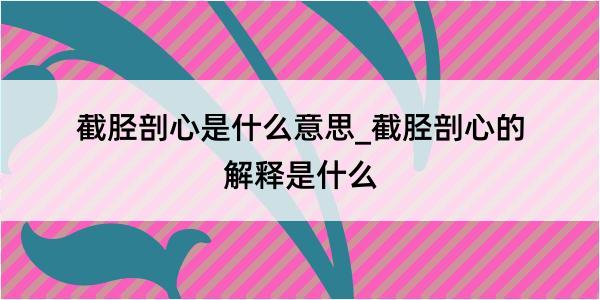 截胫剖心是什么意思_截胫剖心的解释是什么